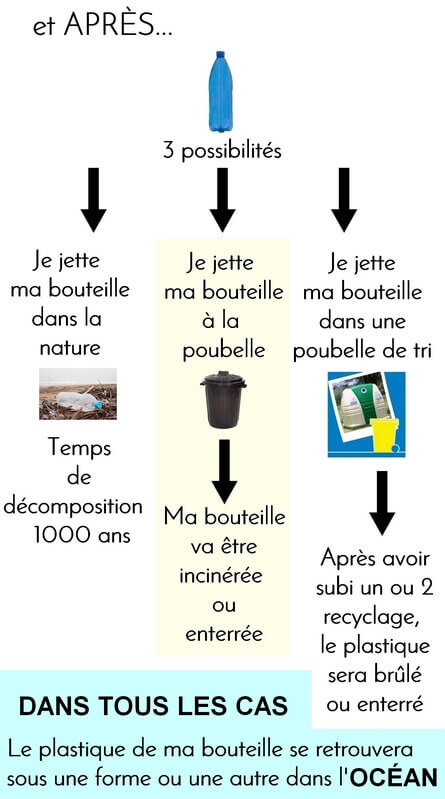 et APRÈS...

3 possibilités

Je jette ma bouteille dans la nature

Temps de décomposition 1000 ans

Je jette ma bouteille à la poubelle

Ma bouteille va être incinérée ou enterrée

Je jette ma bouteille dans une poubelle de tri

Après avoir subi un ou 2 recyclage, le plastique sera brûlé ou enterré

DANS TOUS LES CAS

Le plastique de ma bouteille se retrouvera sous une forme ou une autre dans l'OCÉAN